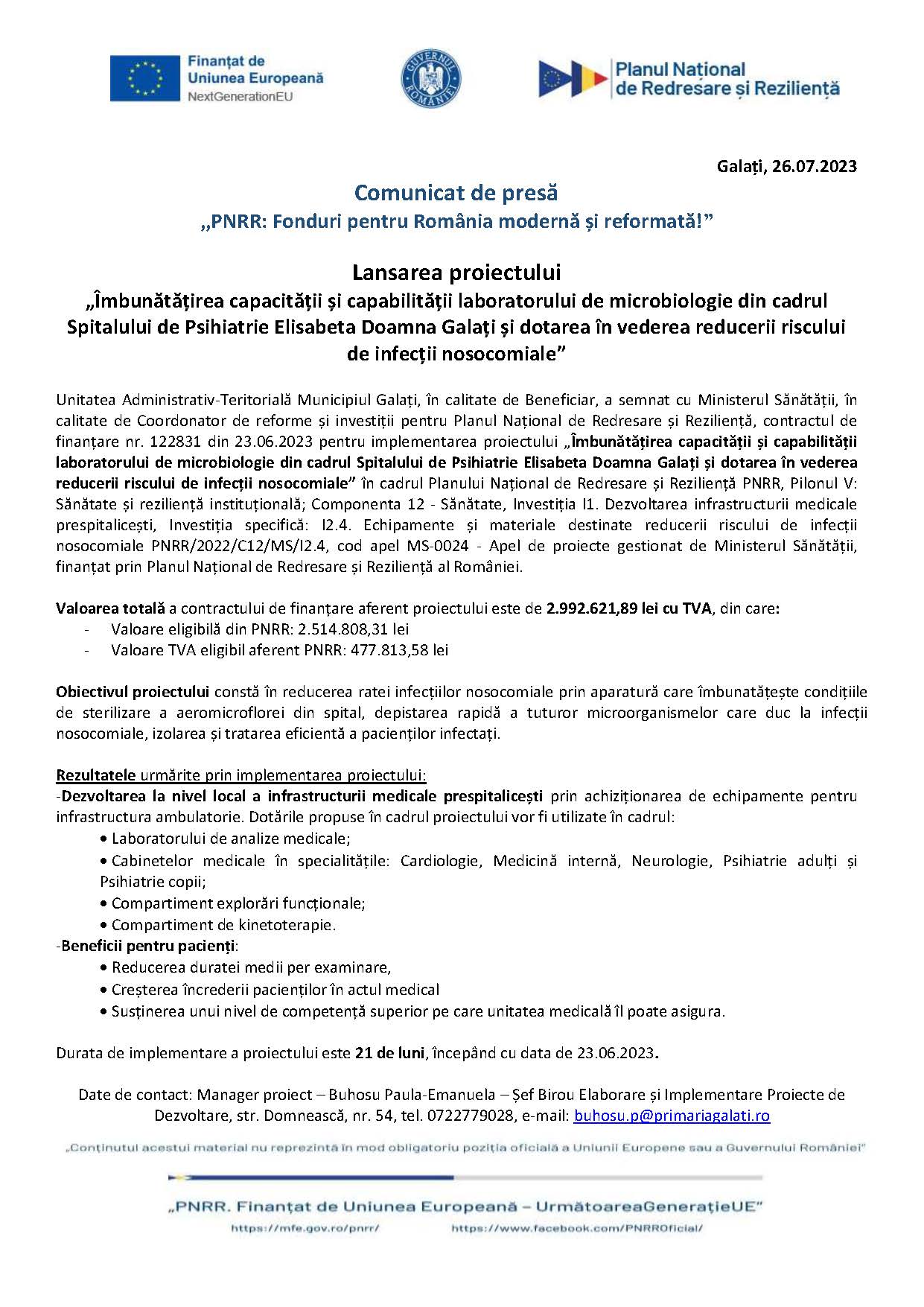 Finanțat de Uniunea Europeană
NextGenerationEU

GUVERNUL ROMÂNIEI

Planul Național de Redresare și Reziliență

Galați, 26.07.2023

Comunicat de presă
„PNRR: Fonduri pentru România modernă și reformată!”

Lansarea proiectului
„Îmbunătățirea capacității și capabilității laboratorului de microbiologie din cadrul Spitalului de Psihiatrie Elisabeta Doamna Galați și dotarea în vederea reducerii riscului de infecții nosocomiale”

Unitatea Administrativ-Teritorială Municipiul Galați, în calitate de Beneficiar, a semnat cu Ministerul Sănătății, în calitate de Coordonator de reforme și investiții pentru Planul Național de Redresare și Reziliență, contractul de finanțare nr. 122831 din 23.06.2023 pentru implementarea proiectului „Îmbunătățirea capacității și capabilității laboratorului de microbiologie din cadrul Spitalului de Psihiatrie Elisabeta Doamna Galați și dotarea în vederea reducerii riscului de infecții nosocomiale” în cadrul Planului Național de Redresare și Reziliență PNRR, Pilonul V: Sănătate și reziliență instituțională; Componenta 12 - Sănătate, Investiția I1. Dezvoltarea infrastructurii medicale prespitalicești, Investiția specifică: I2.4. Echipamente și materiale destinate reducerii riscului de infecții nosocomiale PNRR/2022/C12/MS/I2.4, cod apel MS-0024 - Apel de proiecte gestionat de Ministerul Sănătății, finanțat prin Planul Național de Redresare și Reziliență al României.

Valoarea totală a contractului de finanțare aferent proiectului este de 2.992.621,89 lei cu TVA, din care:
- Valoare eligibilă din PNRR: 2.514.808,31 lei
- Valoare TVA eligibil aferent PNRR: 477.813,58 lei

Obiectivul proiectului constă în reducerea ratei infecțiilor nosocomiale prin aparatură care îmbunatățește condițiile de sterilizare a aeromicroflorei din spital, depistarea rapidă a tuturor microorganismelor care duc la infecții nosocomiale, izolarea și tratarea eficientă a pacienților infectați.

Rezultatele urmărite prin implementarea proiectului:
-Dezvoltarea la nivel local a infrastructurii medicale prespitalicești prin achiziționarea de echipamente pentru infrastructura ambulatorie. Dotările propuse în cadrul proiectului vor fi utilizate în cadrul:
• Laboratorului de analize medicale;
• Cabinetelor medicale în specialitățile: Cardiologie, Medicină internă, Neurologie, Psihiatrie adulți și Psihiatrie copii;
• Compartiment explorări funcționale;
• Compartiment de kinetoterapie.
-Beneficii pentru pacienți:
• Reducerea duratei medii per examinare,
• Creșterea încrederii pacienților în actul medical
• Susținerea unui nivel de competență superior pe care unitatea medicală îl poate asigura.

Durata de implementare a proiectului este 21 de luni, începând cu data de 23.06.2023.

Date de contact: Manager proiect – Buhosu Paula-Emanuela – Șef Birou Elaborare și Implementare Proiecte de Dezvoltare, str. Domnească, nr. 54, tel. 0722779028, e-mail: buhosu.p@primariagalati.ro

„Conținutul acestui material nu reprezintă în mod obligatoriu poziția oficială a Uniunii Europene sau a Guvernului României”

„PNRR. Finanțat de Uniunea Europeană – UrmătoareaGenerațieUE”
https://mfe.gov.ro/pnrr/ https://www.facebook.com/PNRROficial/